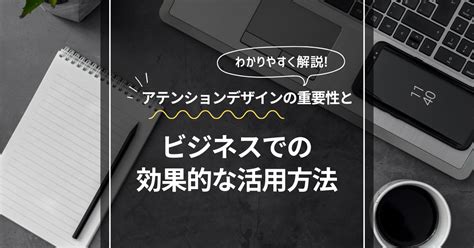 わかりやすく解説!

アテンションデザインの重要性と

ビジネスでの
効果的な活用方法

11
40